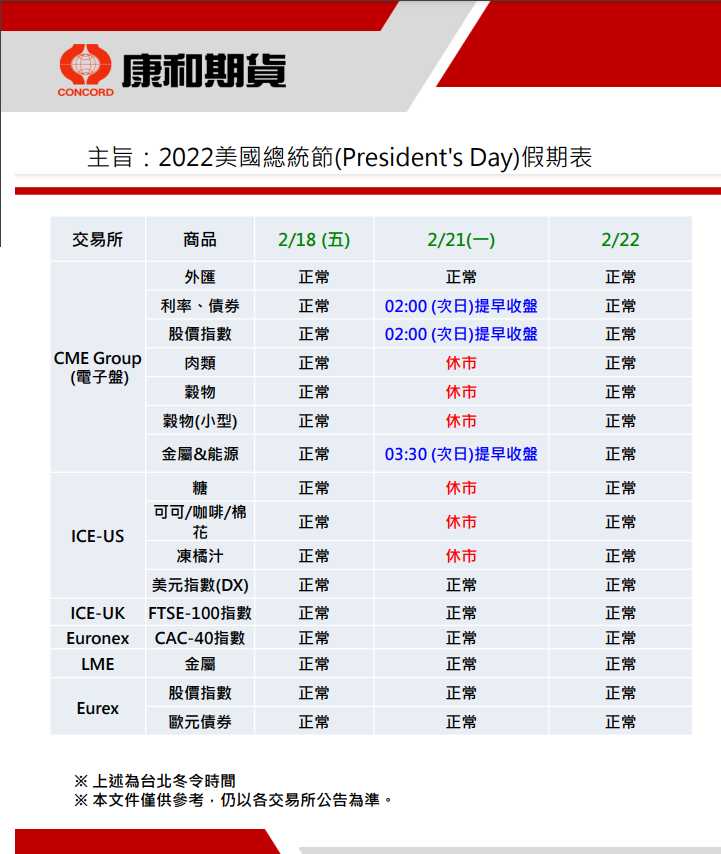 CONCORD 康和期貨

主旨：2022美國總統節(President's Day)假期表

| 交易所 | 商品 | 2/18 (五) | 2/21(一) | 2/22 |
|---|---|---|---|---|
| CME Group (電子盤) | 外匯 | 正常 | 正常 | 正常 |
| | 利率、債券 | 正常 | 02:00 (次日)提早收盤 | 正常 |
| | 股價指數 | 正常 | 02:00 (次日)提早收盤 | 正常 |
| | 肉類 | 正常 | 休市 | 正常 |
| | 穀物 | 正常 | 休市 | 正常 |
| | 穀物(小型) | 正常 | 休市 | 正常 |
| | 金屬&能源 | 正常 | 03:30 (次日)提早收盤 | 正常 |
| ICE-US | 糖 | 正常 | 休市 | 正常 |
| | 可可/咖啡/棉花 | 正常 | 休市 | 正常 |
| | 凍橘汁 | 正常 | 休市 | 正常 |
| | 美元指數(DX) | 正常 | 正常 | 正常 |
| ICE-UK | FTSE-100指數 | 正常 | 正常 | 正常 |
| Euronex | CAC-40指數 | 正常 | 正常 | 正常 |
| LME | 金屬 | 正常 | 正常 | 正常 |
| Eurex | 股價指數 | 正常 | 正常 | 正常 |
| | 歐元債券 | 正常 | 正常 | 正常 |

※ 上述為台北冬令時間
※ 本文件僅供參考，仍以各交易所公告為準。